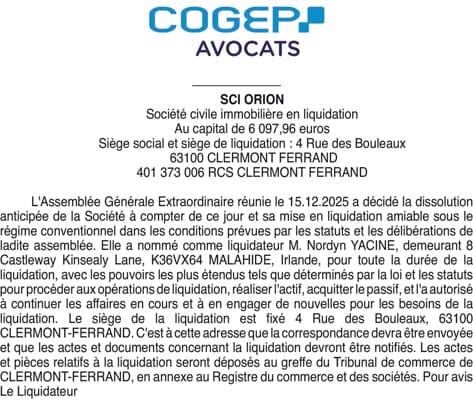 COGEP
AVOCATS

SCI ORION
Société civile immobilière en liquidation
Au capital de 6 097,96 euros
Siège social et siège de liquidation : 4 Rue des Bouleaux
63100 CLERMONT FERRAND
401 373 006 RCS CLERMONT FERRAND

L'Assemblée Générale Extraordinaire réunie le 15.12.2025 a décidé la dissolution anticipée de la Société à compter de ce jour et sa mise en liquidation amiable sous le régime conventionnel dans les conditions prévues par les statuts et les délibérations de ladite assemblée. Elle a nommé comme liquidateur M. Nordyn YACINE, demeurant 8 Castleway Kinsealy Lane, K36VX64 MALAHIDE, Irlande, pour toute la durée de la liquidation, avec les pouvoirs les plus étendus tels que déterminés par la loi et les statuts pour procéder aux opérations de liquidation, réaliser l'actif, acquitter le passif, et l'a autorisé à continuer les affaires en cours et à en engager de nouvelles pour les besoins de la liquidation. Le siège de la liquidation est fixé 4 Rue des Bouleaux, 63100 CLERMONT-FERRAND. C'est à cette adresse que la correspondance devra être envoyée et que les actes et documents concernant la liquidation devront être notifiés. Les actes et pièces relatifs à la liquidation seront déposés au greffe du Tribunal de commerce de CLERMONT-FERRAND, en annexe au Registre du commerce et des sociétés. Pour avis
Le Liquidateur